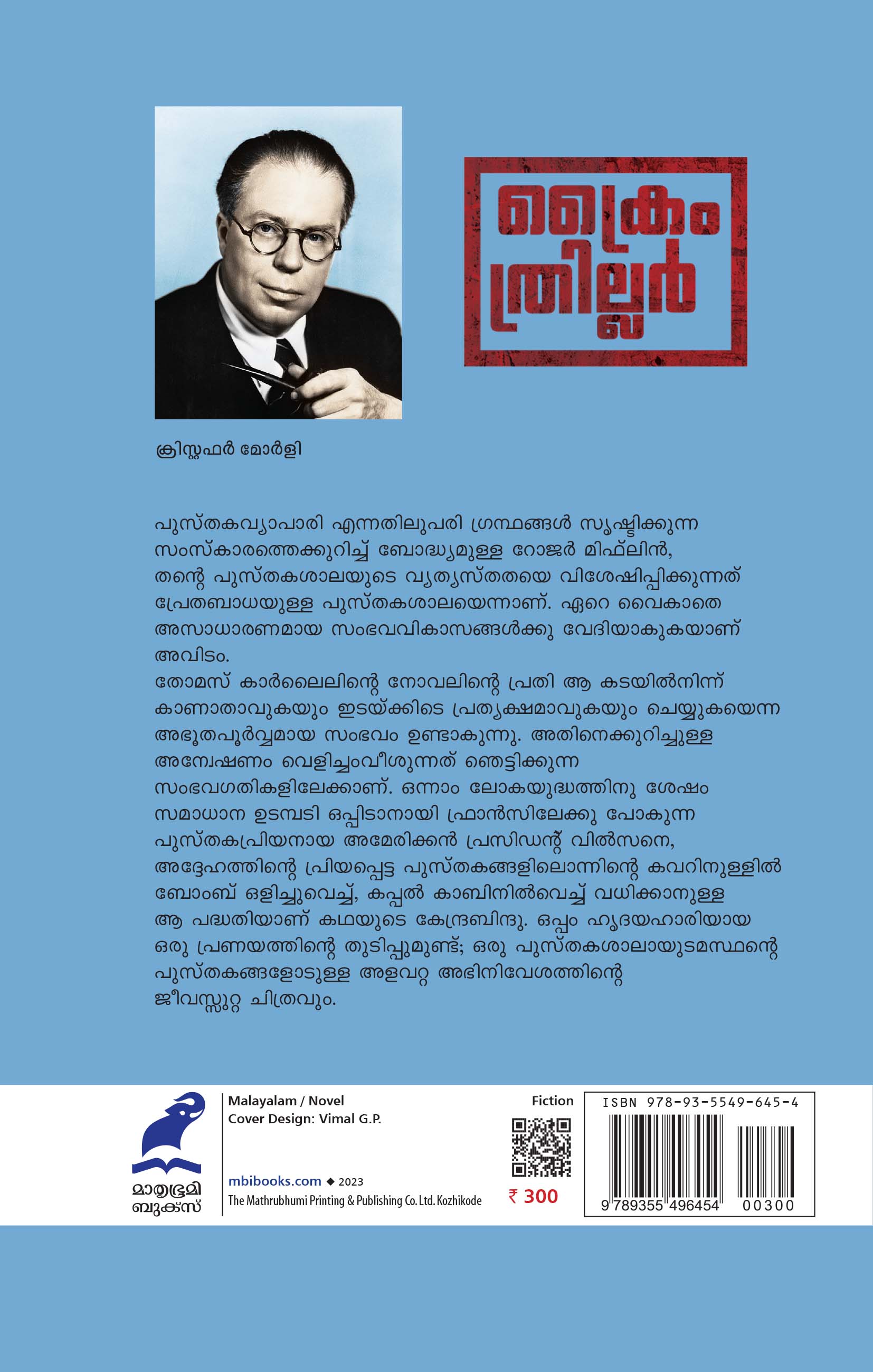 ക്രൈം ത്രില്ലർ

ക്രിസ്റ്റഫർ മോർളി

പുസ്തകവ്യാപാരി എന്നതിലുപരി ഗ്രന്ഥങ്ങൾ സൃഷ്ടിക്കുന്ന സംസ്കാരത്തെക്കുറിച്ച് ബോദ്ധ്യമുള്ള റോജർ മിഫ്ലിൻ, തന്റെ പുസ്തകശാലയുടെ വ്യത്യസ്തതയെ വിശേഷിപ്പിക്കുന്നത് പ്രേതബാധയുള്ള പുസ്തകശാലയെന്നാണ്. ഏറെ വൈകാതെ അസാധാരണമായ സംഭവവികാസങ്ങൾക്കു വേദിയാകുകയാണ് അവിടം.
തോമസ് കാർലൈലിന്റെ നോവലിന്റെ പ്രതി ആ കടയിൽനിന്ന് കാണാതാവുകയും ഇടയ്ക്കിടെ പ്രത്യക്ഷമാവുകയും ചെയ്യുകയെന്ന അഭൂതപൂർവ്വമായ സംഭവം ഉണ്ടാകുന്നു. അതിനെക്കുറിച്ചുള്ള അന്വേഷണം വെളിച്ചംവീശുന്നത് ഞെട്ടിക്കുന്ന സംഭവഗതികളിലേക്കാണ്. ഒന്നാം ലോകയുദ്ധത്തിനു ശേഷം സമാധാന ഉടമ്പടി ഒപ്പിടാനായി ഫ്രാൻസിലേക്കു പോകുന്ന പുസ്തകപ്രിയനായ അമേരിക്കൻ പ്രസിഡന്റ് വിൽസനെ, അദ്ദേഹത്തിന്റെ പ്രിയപ്പെട്ട പുസ്തകങ്ങളിലൊന്നിന്റെ കവറിനുള്ളിൽ ബോംബ് ഒളിച്ചുവെച്ച്, കപ്പൽ കാബിനിൽവെച്ച് വധിക്കാനുള്ള ആ പദ്ധതിയാണ് കഥയുടെ കേന്ദ്രബിന്ദു. ഒപ്പം ഹൃദയഹാരിയായ ഒരു പ്രണയത്തിന്റെ തുടിപ്പുമുണ്ട്; ഒരു പുസ്തകശാലായുടമസ്ഥന്റെ പുസ്തകങ്ങളോടുള്ള അളവറ്റ അഭിനിവേശത്തിന്റെ ജീവസ്സുറ്റ ചിത്രവും.

മാതൃഭൂമി ബുക്സ്

Malayalam / Novel
Cover Design: Vimal G.P.

mbibooks.com ◆ 2023
The Mathrubhumi Printing & Publishing Co. Ltd. Kozhikode

Fiction

₹ 300

ISBN 978-93-5549-645-4
9 789355 496454 00300